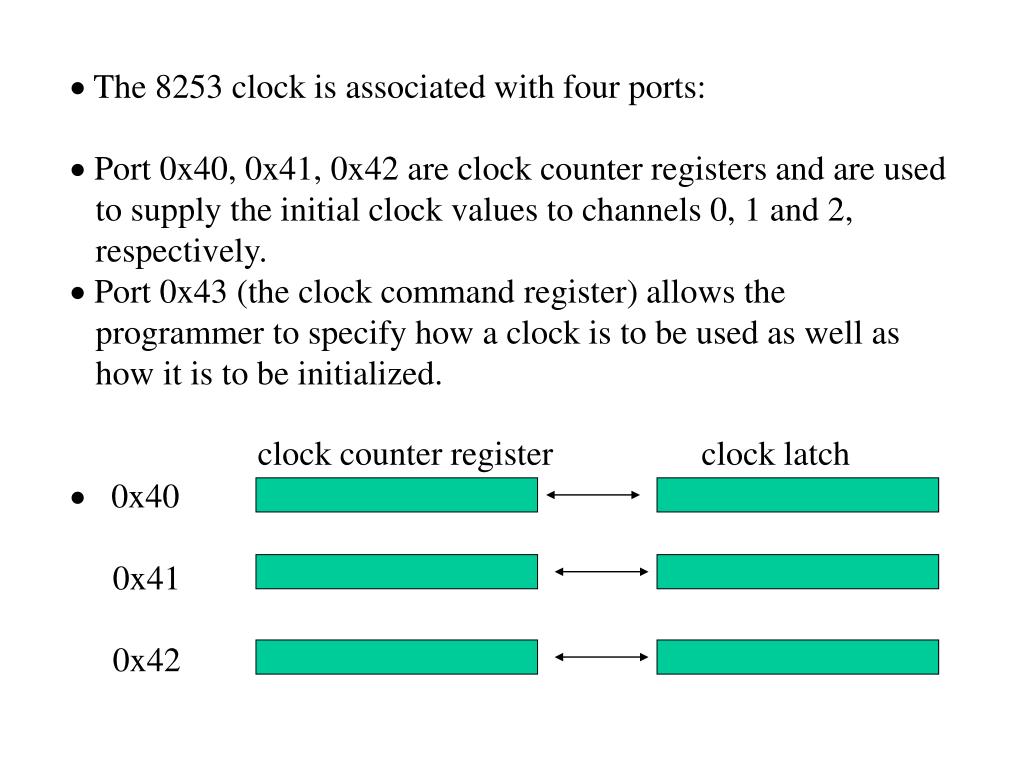 • The 8253 clock is associated with four ports:

• Port 0x40, 0x41, 0x42 are clock counter registers and are used to supply the initial clock values to channels 0, 1 and 2, respectively.
• Port 0x43 (the clock command register) allows the programmer to specify how a clock is to be used as well as how it is to be initialized.

clock counter register clock latch

• 0x40

0x41

0x42